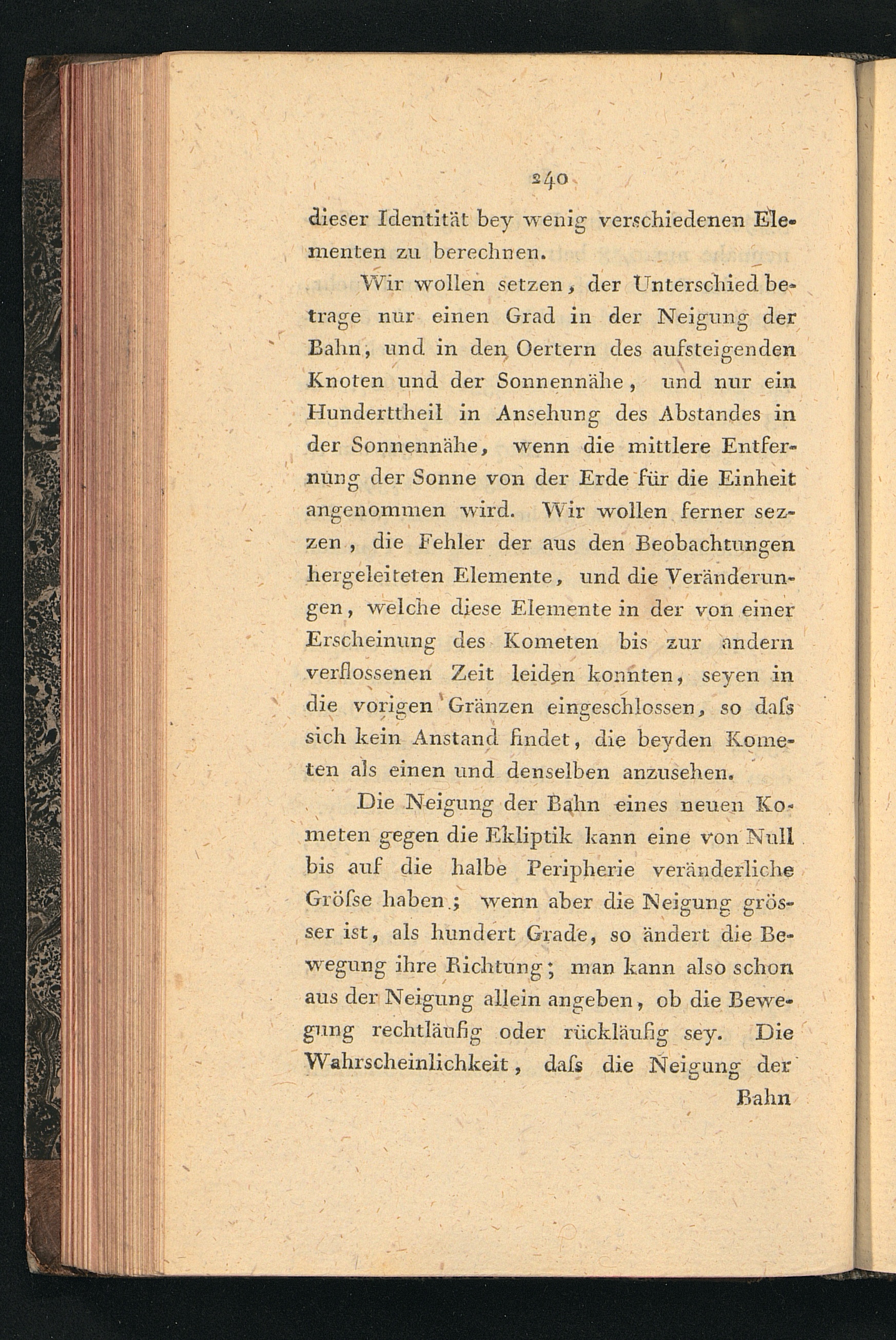 240

dieser Identität bey wenig verschiedenen Elementen zu berechnen.

Wir wollen setzen, der Unterschied betrage nur einen Grad in der Neigung der Bahn, und in den Oertern des aufsteigenden Knoten und der Sonnennähe, und nur ein Hunderttheil in Ansehung des Abstandes in der Sonnennähe, wenn die mittlere Entfernung der Sonne von der Erde für die Einheit angenommen wird. Wir wollen ferner sezzen, die Fehler der aus den Beobachtungen hergeleiteten Elemente, und die Veränderungen, welche diese Elemente in der von einer Erscheinung des Kometen bis zur andern verflossenen Zeit leiden konnten, seyen in die vorigen Gränzen eingeschlossen, so daſs sich kein Anstand findet, die beyden Kometen als einen und denselben anzusehen.

Die Neigung der Bahn eines neuen Kometen gegen die Ekliptik kann eine von Null bis auf die halbe Peripherie veränderliche Gröſse haben; wenn aber die Neigung grösser ist, als hundert Grade, so ändert die Bewegung ihre Richtung; man kann also schon aus der Neigung allein angeben, ob die Bewegung rechtläufig oder rückläufig sey. Die Wahrscheinlichkeit, daſs die Neigung der

Bahn